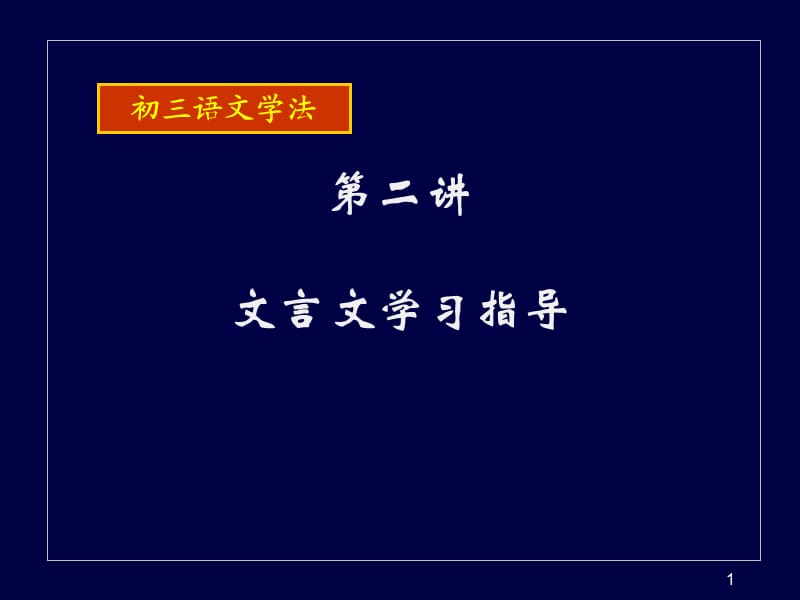 初三语文学法

第二讲

文言文学习指导

1